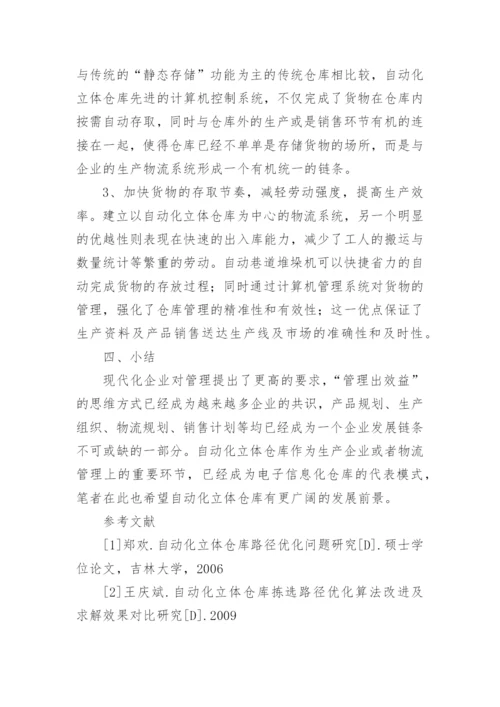 与传统的“静态存储”功能为主的传统仓库相比较，自动化立体仓库先进的计算机控制系统，不仅完成了货物在仓库内按需自动存取，同时与仓库外的生产或是销售环节有机的连接在一起，使得仓库已经不单单是存储货物的场所，而是与企业的生产物流系统形成一个有机统一的链条。

3、加快货物的存取节奏，减轻劳动强度，提高生产效率。建立以自动化立体仓库为中心的物流系统，另一个明显的优越性则表现在快速的出入库能力，减少了工人的搬运与数量统计等繁重的劳动。自动巷道堆垛机可以快捷省力的自动完成货物的存放过程；同时通过计算机管理系统对货物的管理，强化了仓库管理的精准性和有效性；这一优点保证了生产资料及产品销售送达生产线及市场的准确性和及时性。

四、小结

现代化企业对管理提出了更高的要求，“管理出效益”的思维方式已经成为越来越多企业的共识，产品规划、生产组织、物流规划、销售计划等均已经成为一个企业发展链条不可或缺的一部分。自动化立体仓库作为生产企业或者物流管理上的重要环节，已经成为电子信息化仓库的代表模式，笔者在此也希望自动化立体仓库有更广阔的发展前景。

参考文献

[1]郑欢.自动化立体仓库路径优化问题研究[D].硕士学位论文，吉林大学，2006

[2]王庆斌.自动化立体仓库拣选路径优化算法改进及求解效果对比研究[D].2009